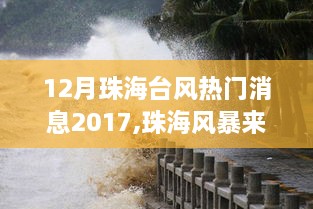 12月珠海台风热门消息2017,珠海风暴来